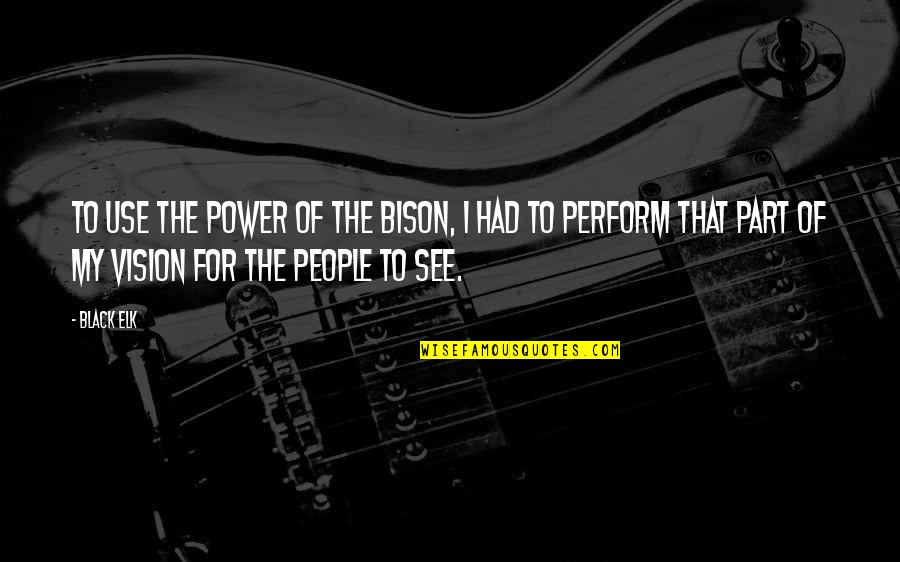 TO USE THE POWER OF THE BISON, I HAD TO PERFORM THAT PART OF MY VISION FOR THE PEOPLE TO SEE.

- BLACK ELK

WISEFAMOUSQUOTES.COM